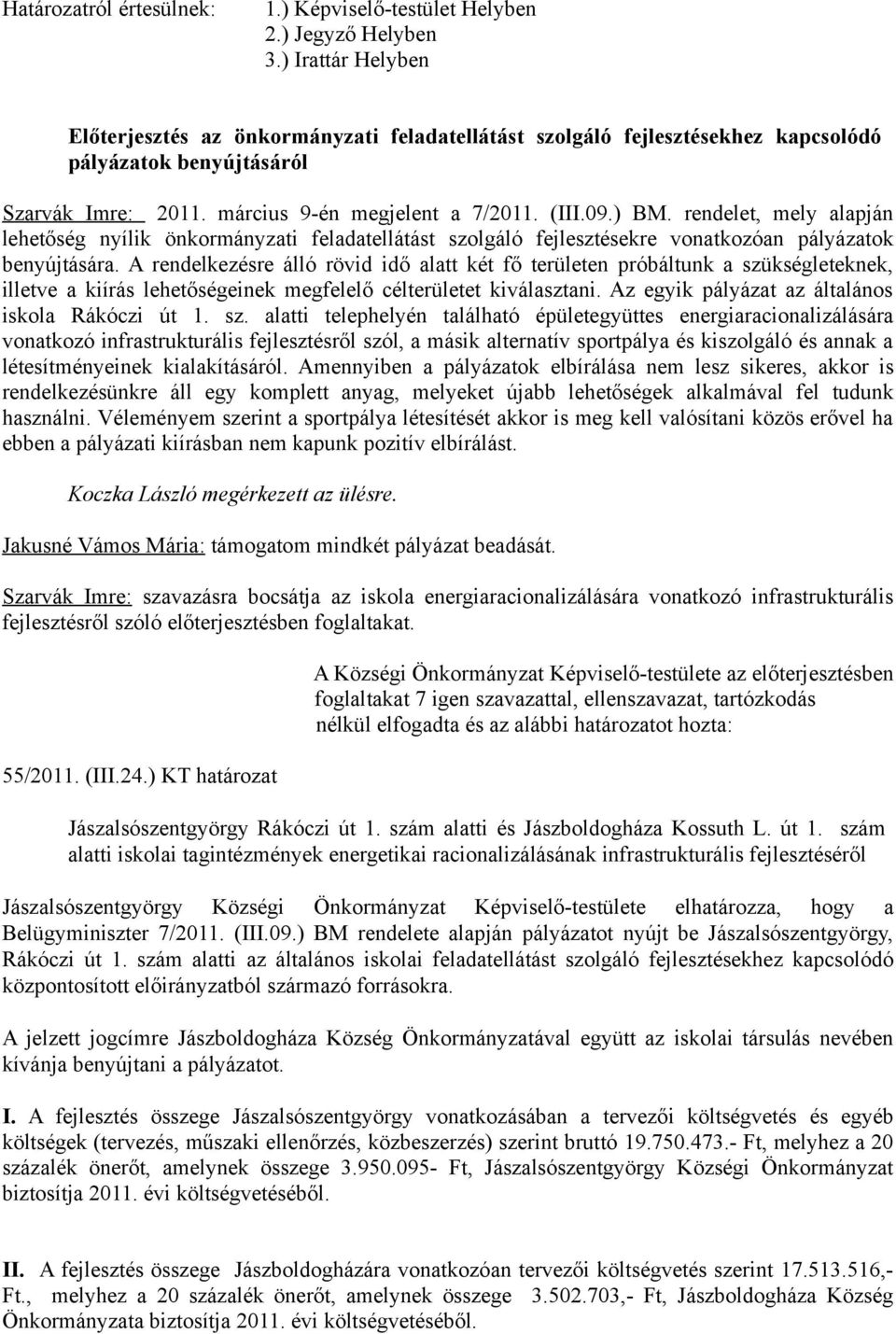 Határozatról értesülnek: 1.) Képviselő-testület Helyben
2.) Jegyző Helyben
3.) Irattár Helyben

Előterjesztés az önkormányzati feladatellátást szolgáló fejlesztésekhez kapcsolódó pályázatok benyújtásáról

Szarvák Imre: 2011. március 9-én megjelent a 7/2011. (III.09.) BM. rendelet, mely alapján lehetőség nyílik önkormányzati feladatellátást szolgáló fejlesztésekre vonatkozóan pályázatok benyújtására. A rendelkezésre álló rövid idő alatt két fő területen próbáltunk a szükségleteknek, illetve a kiírás lehetőségeinek megfelelő célterületet kiválasztani. Az egyik pályázat az általános iskola Rákóczi út 1. sz. alatti telephelyén található épületegyüttes energiaracionalizálására vonatkozó infrastrukturális fejlesztésről szól, a másik alternatív sportpálya és kiszolgáló és annak a létesítményeinek kialakításáról. Amennyiben a pályázatok elbírálása nem lesz sikeres, akkor is rendelkezésünkre áll egy komplett anyag, melyeket újabb lehetőségek alkalmával fel tudunk használni. Véleményem szerint a sportpálya létesítését akkor is meg kell valósítani közös erővel ha ebben a pályázati kiírásban nem kapunk pozitív elbírálást.

Koczka László megérkezett az ülésre.

Jakusné Vámos Mária: támogatom mindkét pályázat beadását.

Szarvák Imre: szavazásra bocsátja az iskola energiaracionalizálására vonatkozó infrastrukturális fejlesztésről szóló előterjesztésben foglaltakat.

A Községi Önkormányzat Képviselő-testülete az előterjesztésben foglaltakat 7 igen szavazattal, ellenszavazat, tartózkodás nélkül elfogadta és az alábbi határozatot hozta:

55/2011. (III.24.) KT határozat

Jászalsószentgyörgy Rákóczi út 1. szám alatti és Jászboldogháza Kossuth L. út 1. szám alatti iskolai tagintézmények energetikai racionalizálásának infrastrukturális fejlesztéséről

Jászalsószentgyörgy Községi Önkormányzat Képviselő-testülete elhatározza, hogy a Belügyminiszter 7/2011. (III.09.) BM rendelete alapján pályázatot nyújt be Jászalsószentgyörgy, Rákóczi út 1. szám alatti az általános iskolai feladatellátást szolgáló fejlesztésekhez kapcsolódó központosított előirányzatból származó forrásokra.

A jelzett jogcímre Jászboldogháza Község Önkormányzatával együtt az iskolai társulás nevében kívánja benyújtani a pályázatot.

I. A fejlesztés összege Jászalsószentgyörgy vonatkozásában a tervezői költségvetés és egyéb költségek (tervezés, műszaki ellenőrzés, közbeszerzés) szerint bruttó 19.750.473.- Ft, melyhez a 20 százalék önerőt, amelynek összege 3.950.095- Ft, Jászalsószentgyörgy Községi Önkormányzat biztosítja 2011. évi költségvetéséből.

II. A fejlesztés összege Jászboldogházára vonatkozóan tervezői költségvetés szerint 17.513.516,- Ft., melyhez a 20 százalék önerőt, amelynek összege 3.502.703,- Ft, Jászboldogháza Község Önkormányzata biztosítja 2011. évi költségvetéséből.